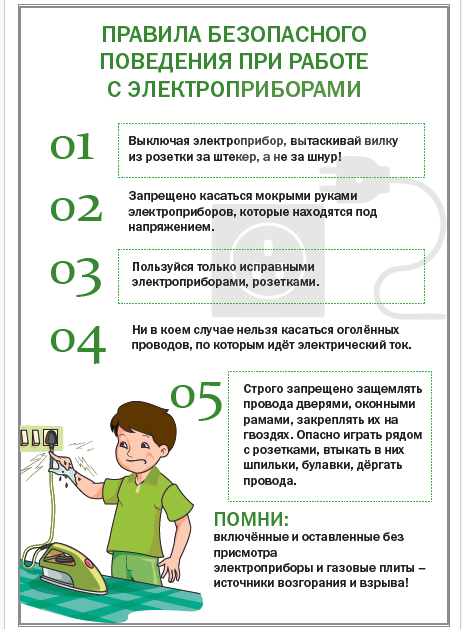 ПРАВИЛА БЕЗОПАСНОГО ПОВЕДЕНИЯ ПРИ РАБОТЕ С ЭЛЕКТРОПРИБОРАМИ

01 Выключая электроприбор, вытаскивай вилку из розетки за штекер, а не за шнур!

02 Запрещено касаться мокрыми руками электроприборов, которые находятся под напряжением.

03 Пользуйся только исправными электроприборами, розетками.

04 Ни в коем случае нельзя касаться оголённых проводов, по которым идёт электрический ток.

05 Строго запрещено защемлять провода дверями, оконными рамами, закреплять их на гвоздях. Опасно играть рядом с розетками, втыкать в них шпильки, булавки, дёргать провода.

ПОМНИ:
включённые и оставленные без присмотра
электроприборы и газовые плиты – источники возгорания и взрыва!